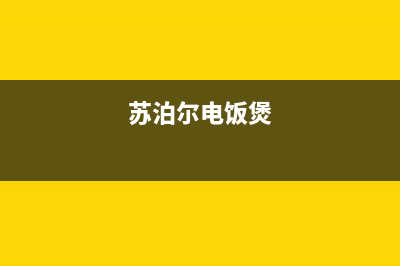 苏泊尔电饭煲